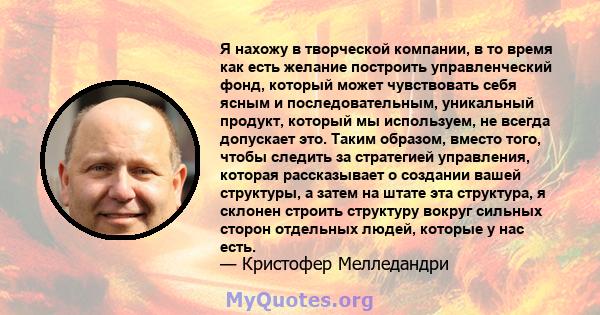 Я нахожу в творческой компании, в то время как есть желание построить управленческий фонд, который может чувствовать себя ясным и последовательным, уникальный продукт, который мы используем, не всегда допускает это. Таким образом, вместо того, чтобы следить за стратегией управления, которая рассказывает о создании вашей структуры, а затем на штате эта структура, я склонен строить структуру вокруг сильных сторон отдельных людей, которые у нас есть.
— Кристофер Мелледандри

MyQuotes.org